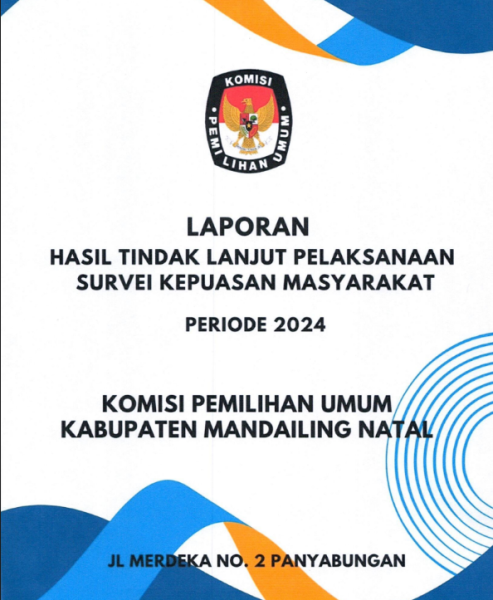 KOMISI PEMILIHAN UMUM

LAPORAN
HASIL TINDAK LANJUT PELAKSANAAN
SURVEI KEPUASAN MASYARAKAT

PERIODE 2024

KOMISI PEMILIHAN UMUM
KABUPATEN MANDAILING NATAL

JL MERDEKA NO. 2 PANYABUNGAN